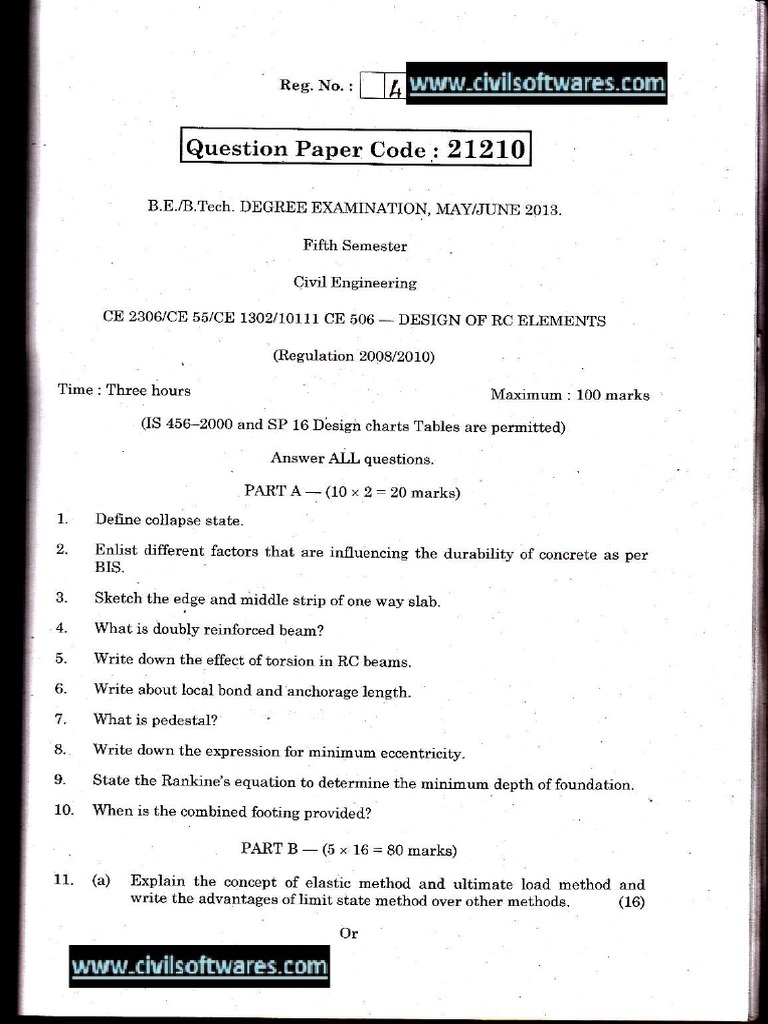 Reg. No. : 4 www.civilsoftwares.com

Question Paper Code : 21210

B.E./B.Tech. DEGREE EXAMINATION, MAY/JUNE 2013.

Fifth Semester

Civil Engineering

CE 2306/CE 55/CE 1302/10111 CE 506 — DESIGN OF RC ELEMENTS

(Regulation 2008/2010)

Time : Three hours

Maximum : 100 marks

(IS 456–2000 and SP 16 Design charts Tables are permitted)

Answer ALL questions.

PART A — ($10 \times 2 = 20$ marks)

1. Define collapse state.

2. Enlist different factors that are influencing the durability of concrete as per BIS.

3. Sketch the edge and middle strip of one way slab.

4. What is doubly reinforced beam?

5. Write down the effect of torsion in RC beams.

6. Write about local bond and anchorage length.

7. What is pedestal?

8. Write down the expression for minimum eccentricity.

9. State the Rankine's equation to determine the minimum depth of foundation.

10. When is the combined footing provided?

PART B — ($5 \times 16 = 80$ marks)

11. (a) Explain the concept of elastic method and ultimate load method and write the advantages of limit state method over other methods. (16)

Or

www.civilsoftwares.com